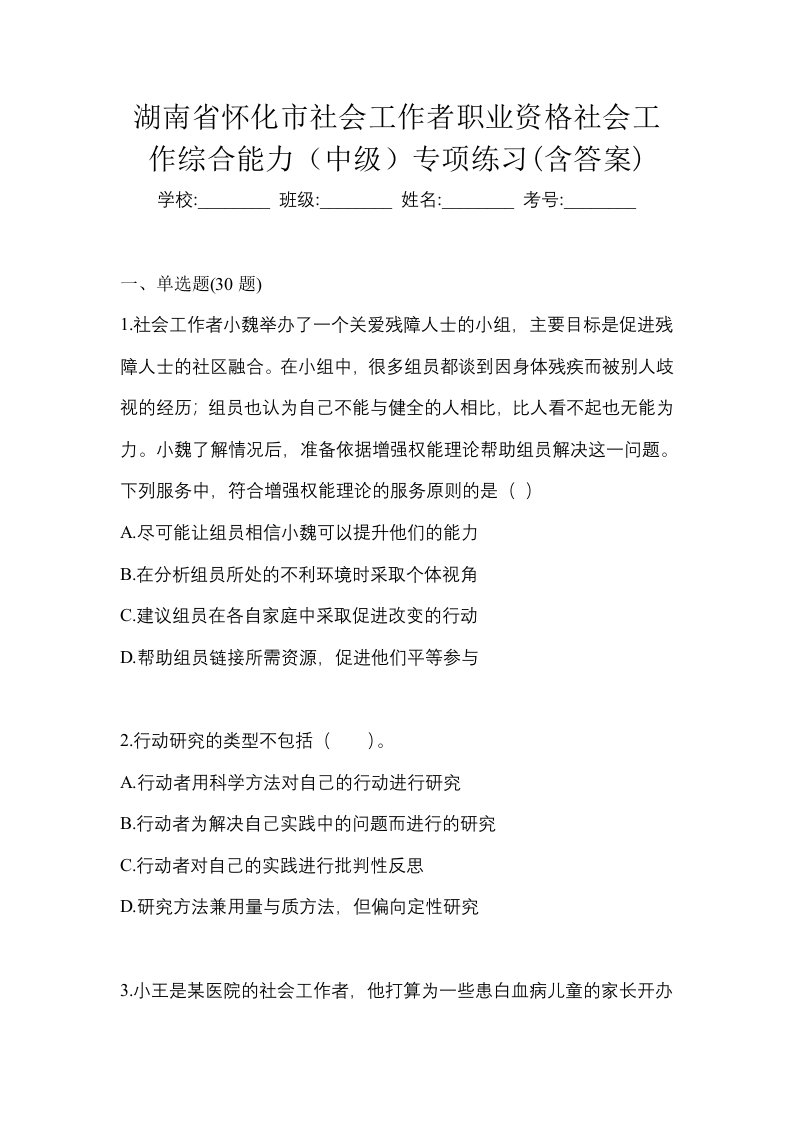 湖南省怀化市社会工作者职业资格社会工作综合能力（中级）专项练习(含答案)

学校:________ 班级:________ 姓名:________ 考号:________

一、单选题(30 题)

1.社会工作者小魏举办了一个关爱残障人士的小组，主要目标是促进残障人士的社区融合。在小组中，很多组员都谈到因身体残疾而被别人歧视的经历；组员也认为自己不能与健全的人相比，比人看不起也无能为力。小魏了解情况后，准备依据增强权能理论帮助组员解决这一问题。下列服务中，符合增强权能理论的服务原则的是（ ）

A.尽可能让组员相信小魏可以提升他们的能力

B.在分析组员所处的不利环境时采取个体视角

C.建议组员在各自家庭中采取促进改变的行动

D.帮助组员链接所需资源，促进他们平等参与

2.行动研究的类型不包括（　　）。

A.行动者用科学方法对自己的行动进行研究

B.行动者为解决自己实践中的问题而进行的研究

C.行动者对自己的实践进行批判性反思

D.研究方法兼用量与质方法，但偏向定性研究

3.小王是某医院的社会工作者，他打算为一些患白血病儿童的家长开办